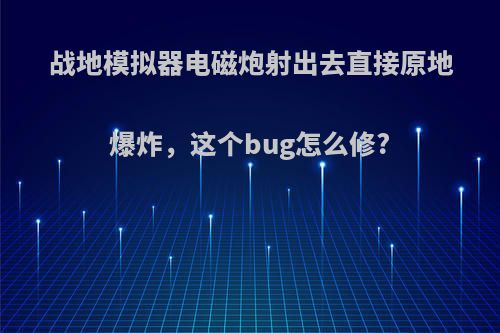 战地模拟器电磁炮射出去直接原地爆炸，这个bug怎么修?